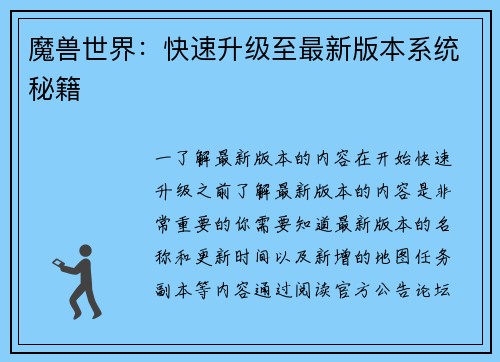 魔兽世界：快速升级至最新版本系统秘籍

一了解最新版本的内容在开始快速升级之前了解最新版本的内容是非常重要的你需要知道最新版本的名称和更新时间以及新增的地图任务副本等内容通过阅读官方公告论坛